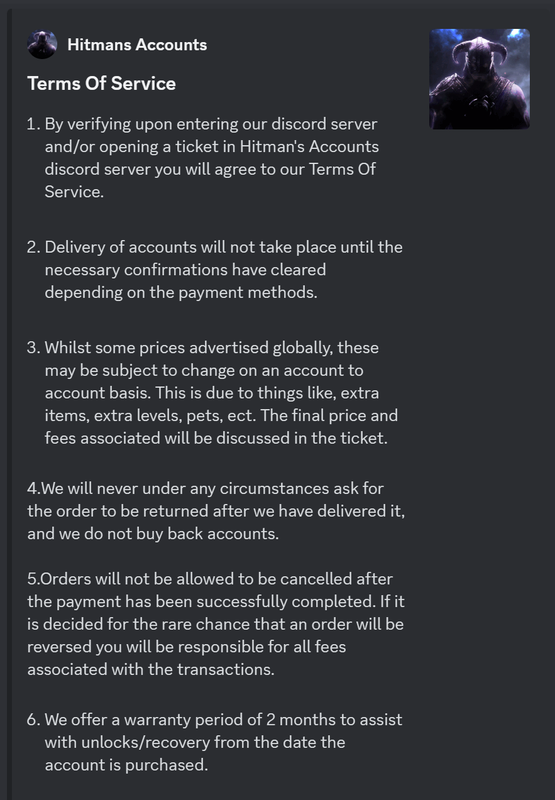 Hitmans Accounts

Terms Of Service

1. By verifying upon entering our discord server and/or opening a ticket in Hitman's Accounts discord server you will agree to our Terms Of Service.

2. Delivery of accounts will not take place until the necessary confirmations have cleared depending on the payment methods.

3. Whilst some prices advertised globally, these may be subject to change on an account to account basis. This is due to things like, extra items, extra levels, pets, ect. The final price and fees associated will be discussed in the ticket.

4.We will never under any circumstances ask for the order to be returned after we have delivered it, and we do not buy back accounts.

5.Orders will not be allowed to be cancelled after the payment has been successfully completed. If it is decided for the rare chance that an order will be reversed you will be responsible for all fees associated with the transactions.

6. We offer a warranty period of 2 months to assist with unlocks/recovery from the date the account is purchased.